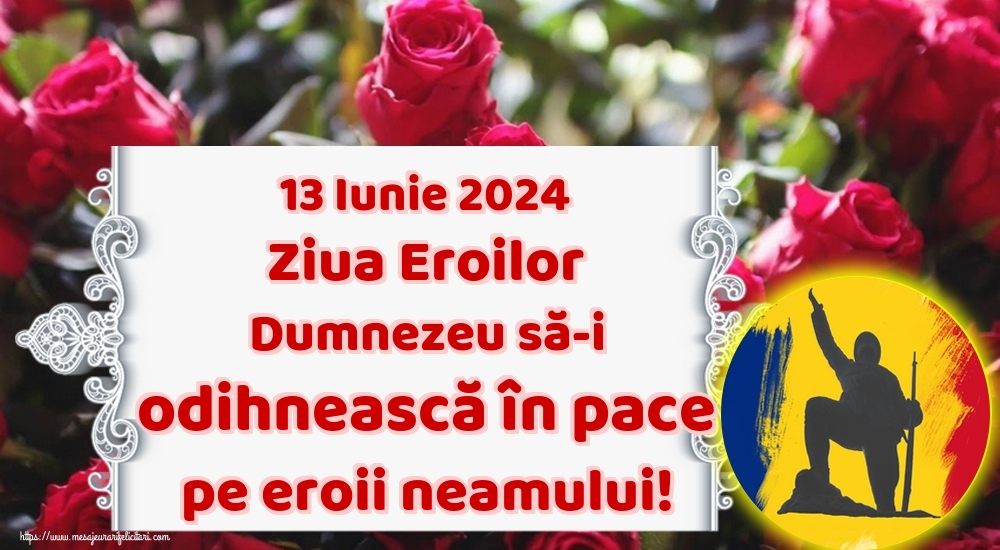 13 Iunie 2024
Ziua Eroilor
Dumnezeu să-i
odihnească în pace
pe eroii neamului!

https://www.mesajeurarifelicitari.com